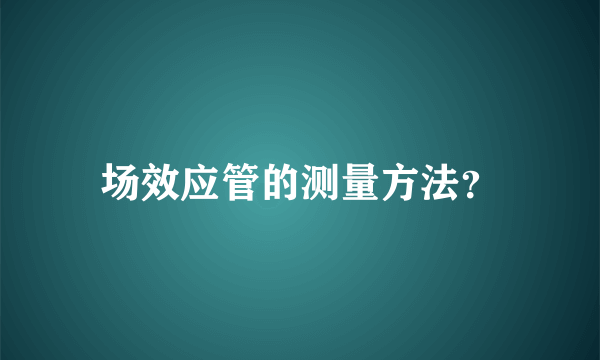 场效应管的测量方法?